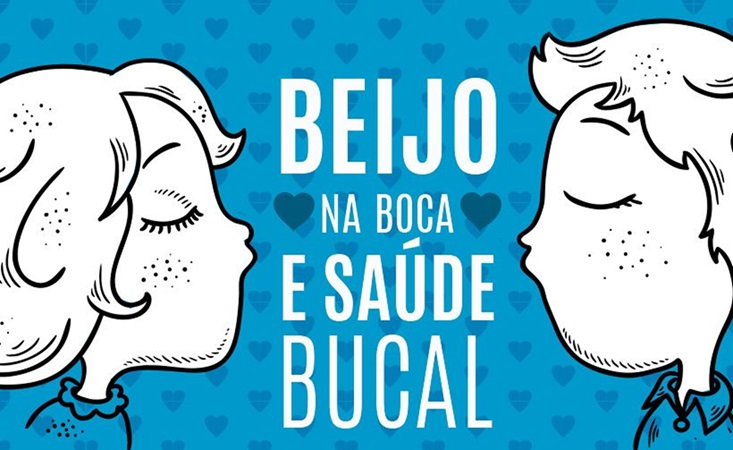 BEIJO
NA BOCA
E SAÚDE
BUCAL